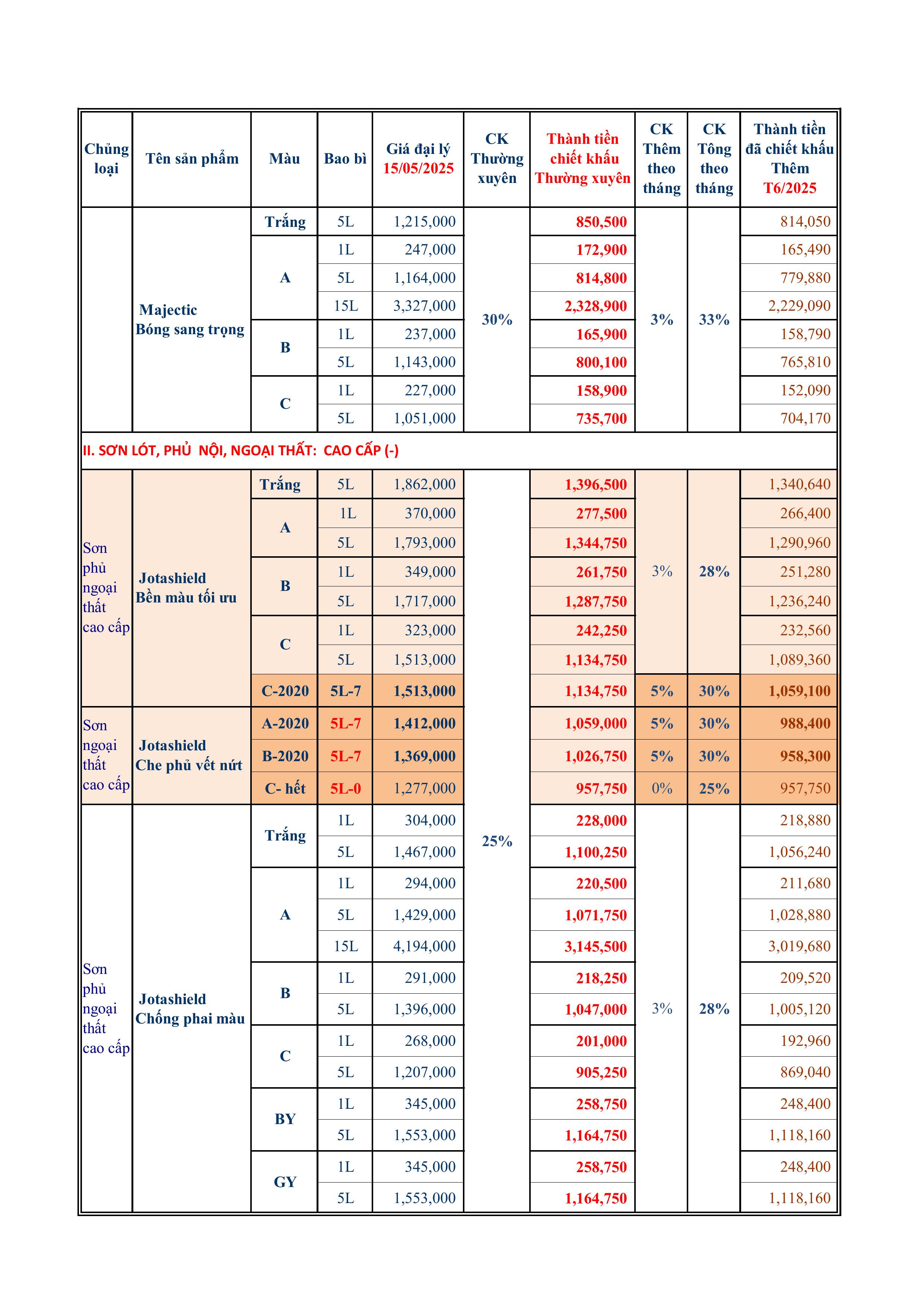 | Chủng loại | Tên sản phẩm | Màu | Bao bì | Giá đại lý 15/05/2025 | CK Thường xuyên | Thành tiền chiết khấu Thường xuyên | CK Thêm theo tháng | CK Tông theo tháng | Thành tiền đã chiết khấu Thêm T6/2025 |
|---|---|---|---|---|---|---|---|---|---|
| | Majectic Bóng sang trọng | Trắng | 5L | 1,215,000 | 30% | 850,500 | 3% | 33% | 814,050 |
| | | A | 1L | 247,000 | | 172,900 | | | 165,490 |
| | | | 5L | 1,164,000 | | 814,800 | | | 779,880 |
| | | | 15L | 3,327,000 | | 2,328,900 | | | 2,229,090 |
| | | B | 1L | 237,000 | | 165,900 | | | 158,790 |
| | | | 5L | 1,143,000 | | 800,100 | | | 765,810 |
| | | C | 1L | 227,000 | | 158,900 | | | 152,090 |
| | | | 5L | 1,051,000 | | 735,700 | | | 704,170 |
| II. SƠN LÓT, PHỦ NỘI, NGOẠI THẤT: CAO CẤP (-) | | | | | | | | | |
| Sơn phủ ngoại thất cao cấp | Jotashield Bền màu tối ưu | Trắng | 5L | 1,862,000 | 25% | 1,396,500 | 3% | 28% | 1,340,640 |
| | | A | 1L | 370,000 | | 277,500 | | | 266,400 |
| | | | 5L | 1,793,000 | | 1,344,750 | | | 1,290,960 |
| | | B | 1L | 349,000 | | 261,750 | | | 251,280 |
| | | | 5L | 1,717,000 | | 1,287,750 | | | 1,236,240 |
| | | C | 1L | 323,000 | | 242,250 | | | 232,560 |
| | | | 5L | 1,513,000 | | 1,134,750 | | | 1,089,360 |
| | | C-2020 | 5L-7 | 1,513,000 | | 1,134,750 | 5% | 30% | 1,059,100 |
| Sơn ngoại thất cao cấp | Jotashield Che phủ vết nứt | A-2020 | 5L-7 | 1,412,000 | | 1,059,000 | 5% | 30% | 988,400 |
| | | B-2020 | 5L-7 | 1,369,000 | | 1,026,750 | 5% | 30% | 958,300 |
| | | C- hết | 5L-0 | 1,277,000 | | 957,750 | 0% | 25% | 957,750 |
| Sơn phủ ngoại thất cao cấp | Jotashield Chống phai màu | Trắng | 1L | 304,000 | | 228,000 | 3% | 28% | 218,880 |
| | | | 5L | 1,467,000 | | 1,100,250 | | | 1,056,240 |
| | | A | 1L | 294,000 | | 220,500 | | | 211,680 |
| | | | 5L | 1,429,000 | | 1,071,750 | | | 1,028,880 |
| | | | 15L | 4,194,000 | | 3,145,500 | | | 3,019,680 |
| | | B | 1L | 291,000 | | 218,250 | | | 209,520 |
| | | | 5L | 1,396,000 | | 1,047,000 | | | 1,005,120 |
| | | C | 1L | 268,000 | | 201,000 | | | 192,960 |
| | | | 5L | 1,207,000 | | 905,250 | | | 869,040 |
| | | BY | 1L | 345,000 | | 258,750 | | | 248,400 |
| | | | 5L | 1,553,000 | | 1,164,750 | | | 1,118,160 |
| | | GY | 1L | 345,000 | | 258,750 | | | 248,400 |
| | | | 5L | 1,553,000 | | 1,164,750 | | | 1,118,160 |